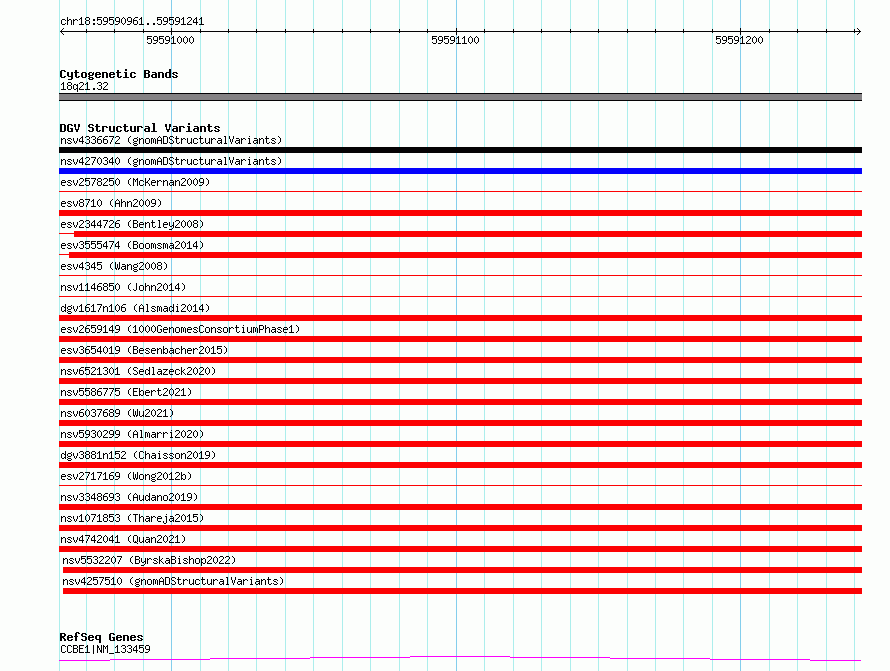 chr18:59590961..59591241

59591000

59591100

59591200

Cytogenetic Bands
18q21.32

DGV Structural Variants
nsv4336672 (gnomADStructuralVariants)
nsv4270340 (gnomADStructuralVariants)
esv2578250 (McKernan2009)
esv8710 (Ahn2009)
esv2344726 (Bentley2008)
esv3555474 (Boomsma2014)
esv4345 (Wang2008)
nsv1146850 (John2014)
dgv1617n106 (Alsmadi2014)
esv2659149 (1000GenomesConsortiumPhase1)
esv3654019 (Besenbacher2015)
nsv6521301 (Sedlazeck2020)
nsv5586775 (Ebert2021)
nsv6037689 (Wu2021)
nsv5930299 (Almarri2020)
dgv3881n152 (Chaisson2019)
esv2717169 (Wong2012b)
nsv3348693 (Audano2019)
nsv1071853 (Thareja2015)
nsv4742041 (Quan2021)
nsv5532207 (ByrskaBishop2022)
nsv4257510 (gnomADStructuralVariants)

RefSeq Genes
CCBE1|NM_133459